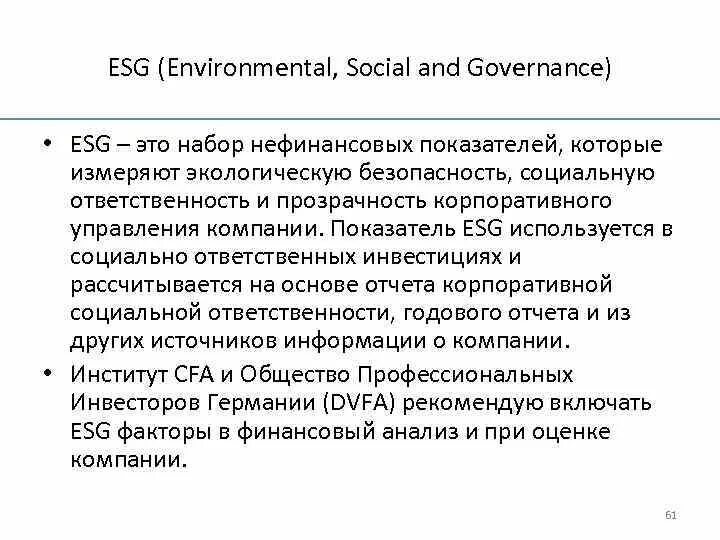 ESG (Environmental, Social and Governance)

• ESG – это набор нефинансовых показателей, которые измеряют экологическую безопасность, социальную ответственность и прозрачность корпоративного управления компании. Показатель ESG используется в социально ответственных инвестициях и рассчитывается на основе отчета корпоративной социальной ответственности, годового отчета и из других источников информации о компании.
• Институт CFA и Общество Профессиональных Инвесторов Германии (DVFA) рекомендую включать ESG факторы в финансовый анализ и при оценке компании.

61